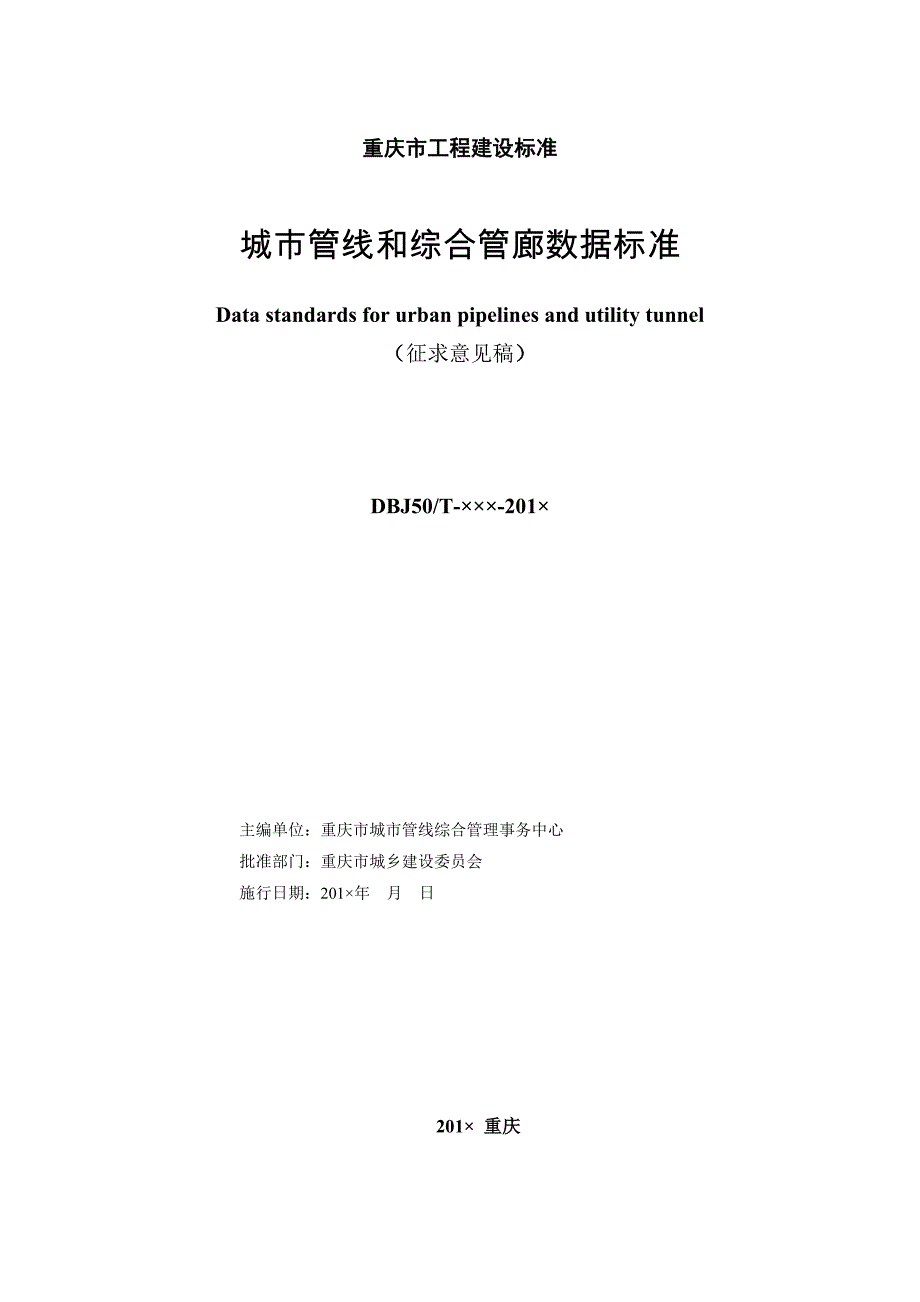 重庆市工程建设标准

城市管线和综合管廊数据标准

Data standards for urban pipelines and utility tunnel

（征求意见稿）

DBJ50/T-×××-201×

主编单位：重庆市城市管线综合管理事务中心

批准部门：重庆市城乡建设委员会

施行日期：201×年　月　日

201× 重庆